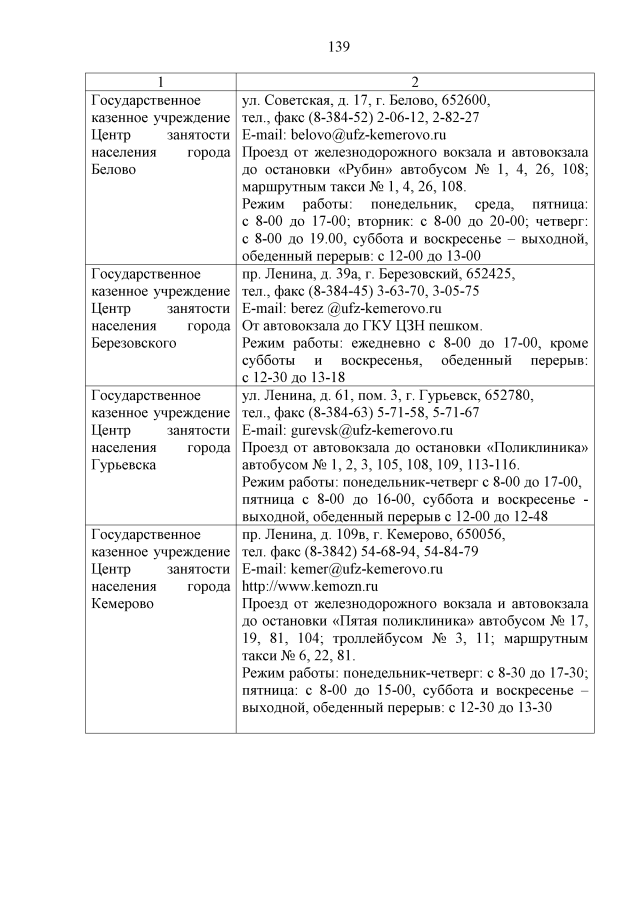 139

| 1 | 2 |
|---|---|
| Государственное казенное учреждение Центр занятости населения города Белово | ул. Советская, д. 17, г. Белово, 652600, тел., факс (8-384-52) 2-06-12, 2-82-27 E-mail: belovo@ufz-kemerovo.ru Проезд от железнодорожного вокзала и автовокзала до остановки «Рубин» автобусом № 1, 4, 26, 108; маршрутным такси № 1, 4, 26, 108. Режим работы: понедельник, среда, пятница: с 8-00 до 17-00; вторник: с 8-00 до 20-00; четверг: с 8-00 до 19.00, суббота и воскресенье – выходной, обеденный перерыв: с 12-00 до 13-00 |
| Государственное казенное учреждение Центр занятости населения города Березовского | пр. Ленина, д. 39а, г. Березовский, 652425, тел., факс (8-384-45) 3-63-70, 3-05-75 E-mail: berez @ufz-kemerovo.ru От автовокзала до ГКУ ЦЗН пешком. Режим работы: ежедневно с 8-00 до 17-00, кроме субботы и воскресенья, обеденный перерыв: с 12-30 до 13-18 |
| Государственное казенное учреждение Центр занятости населения города Гурьевска | ул. Ленина, д. 61, пом. 3, г. Гурьевск, 652780, тел., факс (8-384-63) 5-71-58, 5-71-67 E-mail: gurevsk@ufz-kemerovo.ru Проезд от автовокзала до остановки «Поликлиника» автобусом № 1, 2, 3, 105, 108, 109, 113-116. Режим работы: понедельник-четверг с 8-00 до 17-00, пятница с 8-00 до 16-00, суббота и воскресенье - выходной, обеденный перерыв с 12-00 до 12-48 |
| Государственное казенное учреждение Центр занятости населения города Кемерово | пр. Ленина, д. 109в, г. Кемерово, 650056, тел. факс (8-3842) 54-68-94, 54-84-79 E-mail: kemer@ufz-kemerovo.ru http://www.kemozn.ru Проезд от железнодорожного вокзала и автовокзала до остановки «Пятая поликлиника» автобусом № 17, 19, 81, 104; троллейбусом № 3, 11; маршрутным такси № 6, 22, 81. Режим работы: понедельник-четверг: с 8-30 до 17-30; пятница: с 8-00 до 15-00, суббота и воскресенье – выходной, обеденный перерыв: с 12-30 до 13-30 |